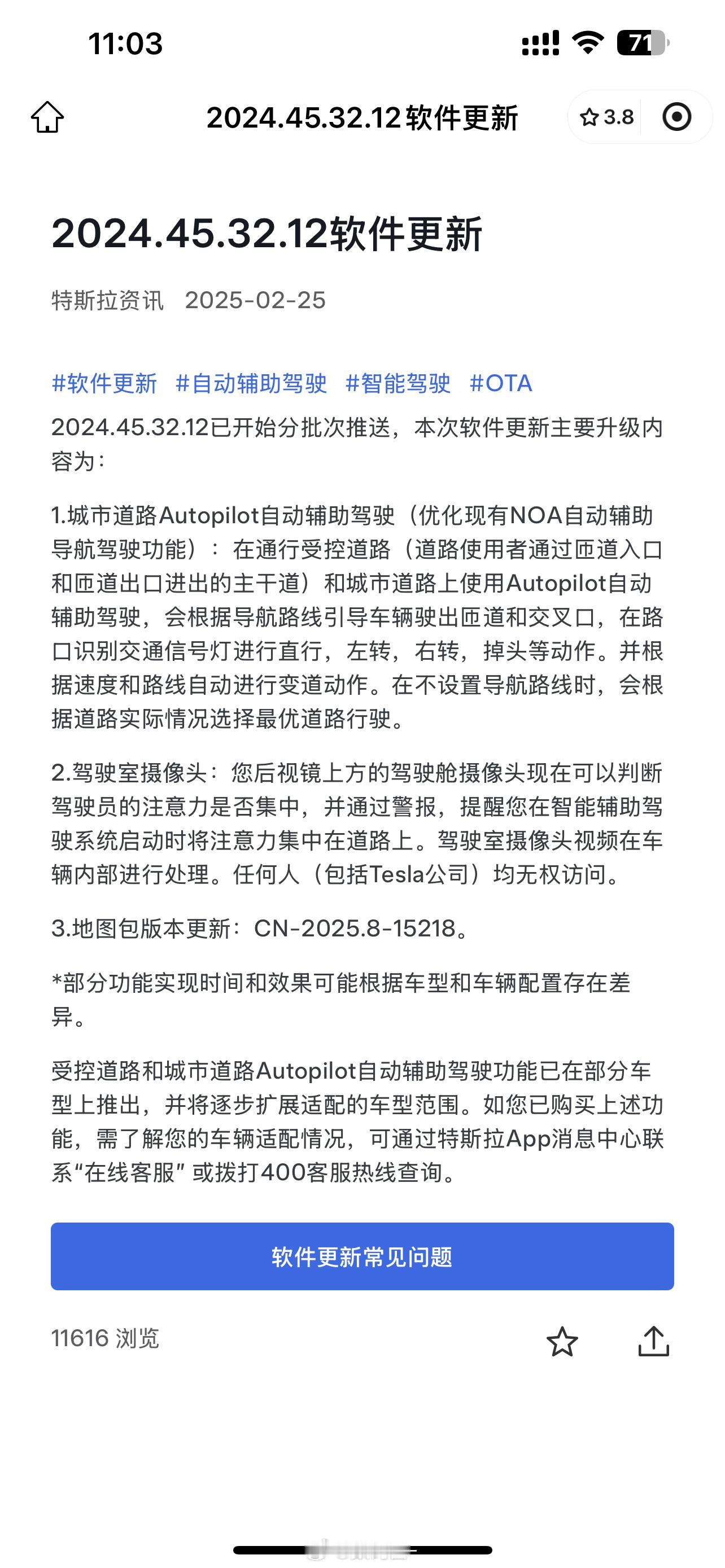 11:03

71

2024.45.32.12软件更新

3.8

2024.45.32.12软件更新

特斯拉资讯 2025-02-25

#软件更新 #自动辅助驾驶 #智能驾驶 #OTA

2024.45.32.12已开始分批次推送，本次软件更新主要升级内容为：

1.城市道路Autopilot自动辅助驾驶（优化现有NOA自动辅助导航驾驶功能）：在通行受控道路（道路使用者通过匝道入口和匝道出口进出的主干道）和城市道路上使用Autopilot自动辅助驾驶，会根据导航路线引导车辆驶出匝道和交叉口，在路口识别交通信号灯进行直行，左转，右转，掉头等动作。并根据速度和路线自动进行变道动作。在不设置导航路线时，会根据道路实际情况选择最优道路行驶。

2.驾驶室摄像头：您后视镜上方的驾驶舱摄像头现在可以判断驾驶员的注意力是否集中，并通过警报，提醒您在智能辅助驾驶系统启动时将注意力集中在道路上。驾驶室摄像头视频在车辆内部进行处理。任何人（包括Tesla公司）均无权访问。

3.地图包版本更新：CN-2025.8-15218。

*部分功能实现时间和效果可能根据车型和车辆配置存在差异。

受控道路和城市道路Autopilot自动辅助驾驶功能已在部分车型上推出，并将逐步扩展适配的车型范围。如您已购买上述功能，需了解您的车辆适配情况，可通过特斯拉App消息中心联系“在线客服”或拨打400客服热线查询。

软件更新常见问题

11616 浏览